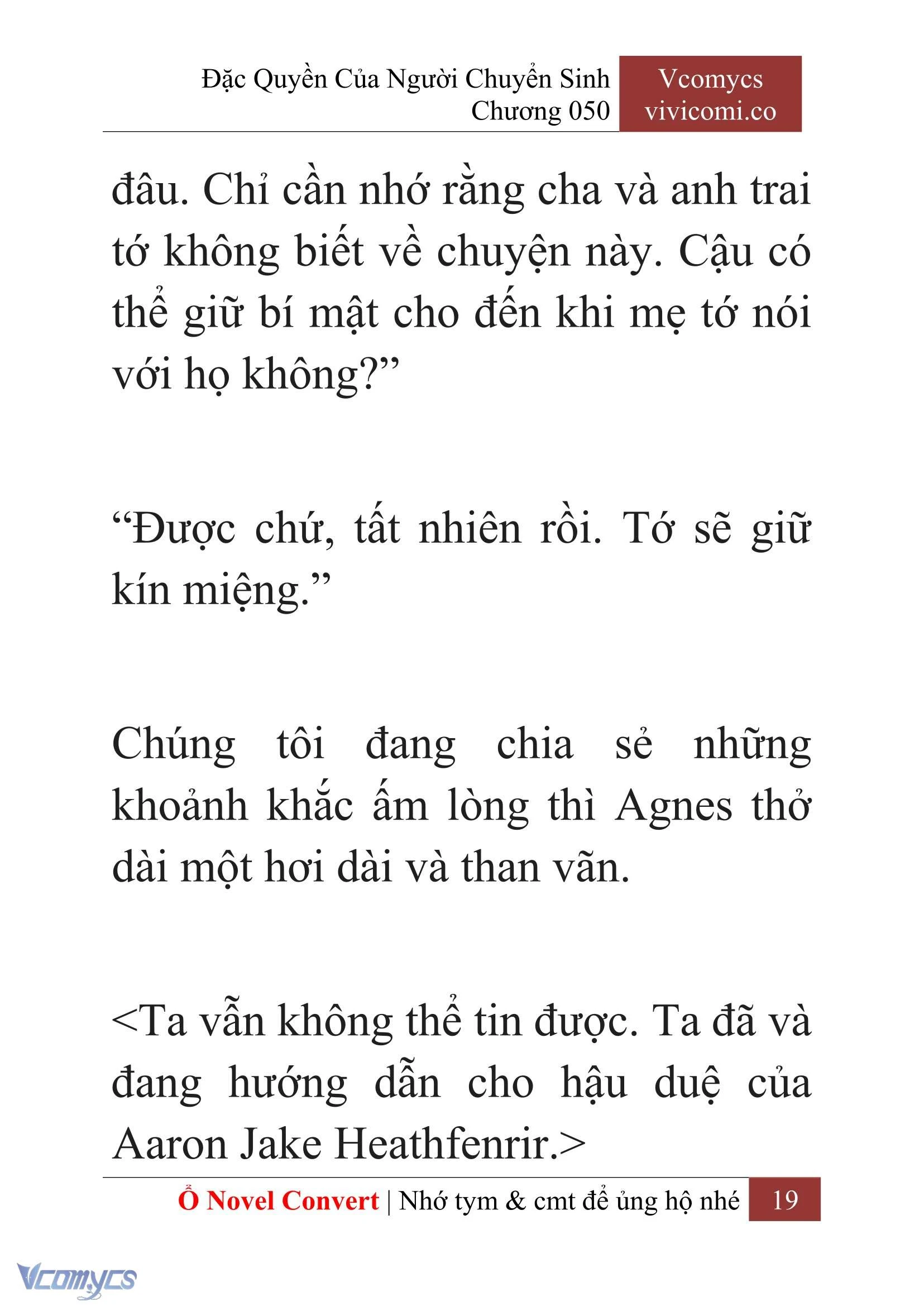 Đặc Quyền Của Người Chuyển Sinh
Chương 050

Vcomycs
vivicomi.co

đâu. Chỉ cần nhớ rằng cha và anh trai tớ không biết về chuyện này. Cậu có thể giữ bí mật cho đến khi mẹ tớ nói với họ không?”

“Được chứ, tất nhiên rồi. Tớ sẽ giữ kín miệng.”

Chúng tôi đang chia sẻ những khoảnh khắc ấm lòng thì Agnes thở dài một hơi dài và than vãn.

<Ta vẫn không thể tin được. Ta đã và đang hướng dẫn cho hậu duệ của Aaron Jake Heathfenrir.>

Ổ Novel Convert | Nhớ tym & cmt để ủng hộ nhé 19

Vcomycs